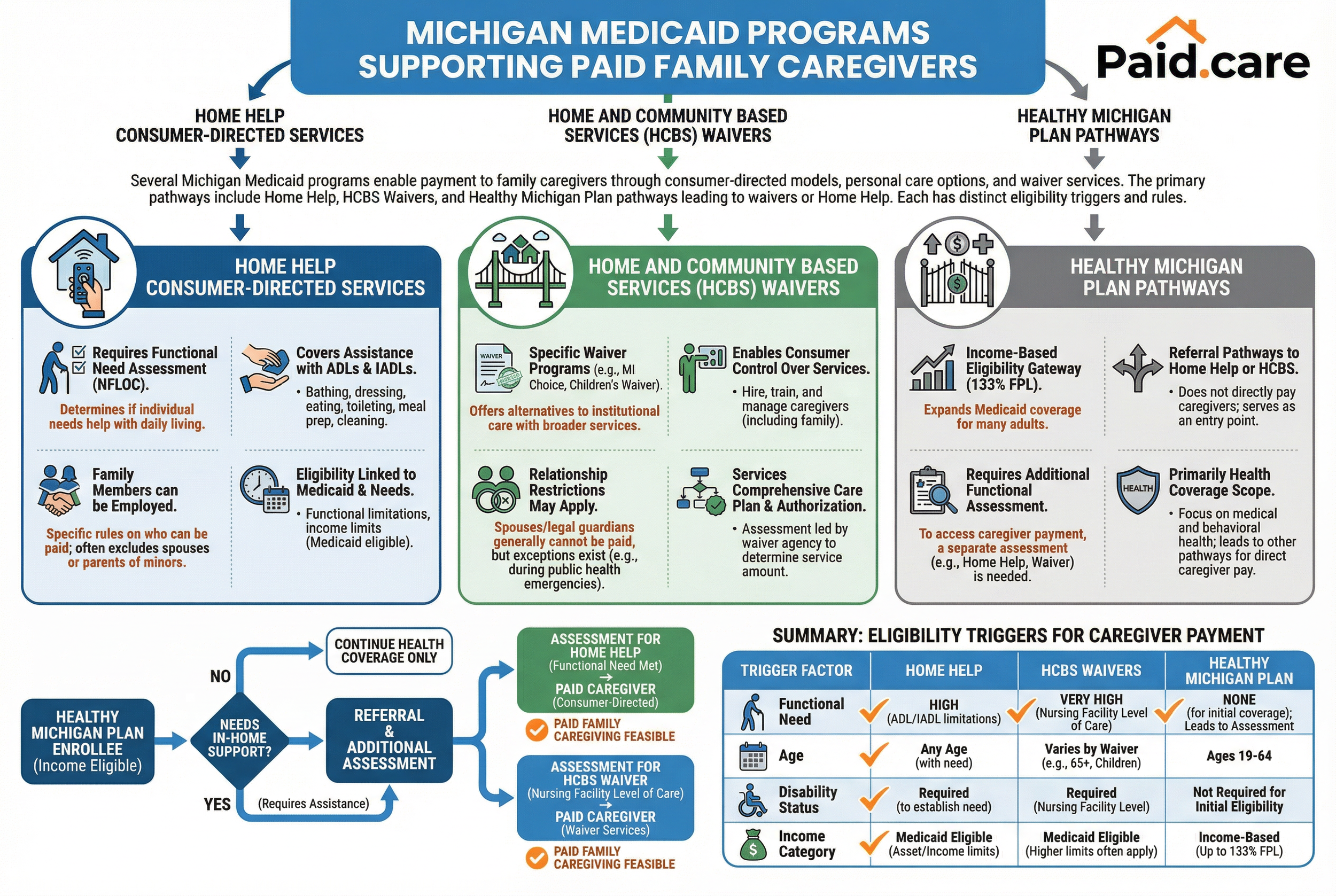 MICHIGAN MEDICAID PROGRAMS SUPPORTING PAID FAMILY CAREGIVERS

Paid.care

HOME HELP CONSUMER-DIRECTED SERVICES

HOME AND COMMUNITY BASED SERVICES (HCBS) WAIVERS

HEALTHY MICHIGAN PLAN PATHWAYS

Several Michigan Medicaid programs enable payment to family caregivers through consumer-directed models, personal care options, and waiver services. The primary pathways include Home Help, HCBS Waivers, and Healthy Michigan Plan pathways leading to waivers or Home Help. Each has distinct eligibility triggers and rules.

HOME HELP CONSUMER-DIRECTED SERVICES

Requires Functional Need Assessment (NFLOC).
Determines if individual needs help with daily living.

Covers Assistance with ADLs & IADLs.
• Bathing, dressing, eating, toileting, meal prep, cleaning.

Family Members can be Employed.
Specific rules on who can be paid; often excludes spouses or parents of minors.

Eligibility Linked to Medicaid & Needs.
• Functional limitations, income limits (Medicaid eligible).

HOME AND COMMUNITY BASED SERVICES (HCBS) WAIVERS

WAIVER

Specific Waiver Programs (e.g., MI Choice, Children's Waiver).
Offers alternatives to institutional care with broader services.

Enables Consumer Control Over Services.
• Hire, train, and manage caregivers (including family).

Relationship Restrictions May Apply.
Spouses/legal guardians generally cannot be paid, but exceptions exist (e.g., during public health emergencies).

Services Comprehensive Care Plan & Authorization.
• Assessment led by waiver agency to determine service amount.

HEALTHY MICHIGAN PLAN PATHWAYS

Income-Based Eligibility Gateway (133% FPL).
Expands Medicaid coverage for many adults.

Referral Pathways to Home Help or HCBS.
• Does not directly pay caregivers; serves as an entry point.

Requires Additional Functional Assessment.
To access caregiver payment, a separate assessment (e.g., Home Help, Waiver) is needed.

HEALTH

Primarily Health Coverage Scope.
• Focus on medical and behavioral health; leads to other pathways for direct caregiver pay.

HEALTHY MICHIGAN PLAN ENROLLEE (Income Eligible)

NEEDS IN-HOME SUPPORT?

NO

CONTINUE HEALTH COVERAGE ONLY

YES

(Requires Assistance)

REFERRAL & ADDITIONAL ASSESSMENT

ASSESSMENT FOR HOME HELP (Functional Need Met) → PAID CAREGIVER (Consumer-Directed)

PAID FAMILY CAREGIVING FEASIBLE

ASSESSMENT FOR HCBS WAIVER (Nursing Facility Level of Care) → PAID CAREGIVER (Waiver Services)

PAID FAMILY CAREGIVING FEASIBLE

SUMMARY: ELIGIBILITY TRIGGERS FOR CAREGIVER PAYMENT

| TRIGGER FACTOR | HOME HELP | HCBS WAIVERS | HEALTHY MICHIGAN PLAN |
|---|---|---|---|
| Functional Need | HIGH (ADL/IADL limitations) | VERY HIGH (Nursing Facility Level of Care) | NONE (for initial coverage); Leads to Assessment |
| Age | Any Age (with need) | Varies by Waiver (e.g., 65+, Children) | Ages 19-64 |
| Disability Status | Required (to establish need) | Required (Nursing Facility Level) | Not Required for Initial Eligibility |
| Income Category | Medicaid Eligible (Asset/Income limits) | Medicaid Eligible (Higher limits often apply) | Income-Based (Up to 133% FPL) |